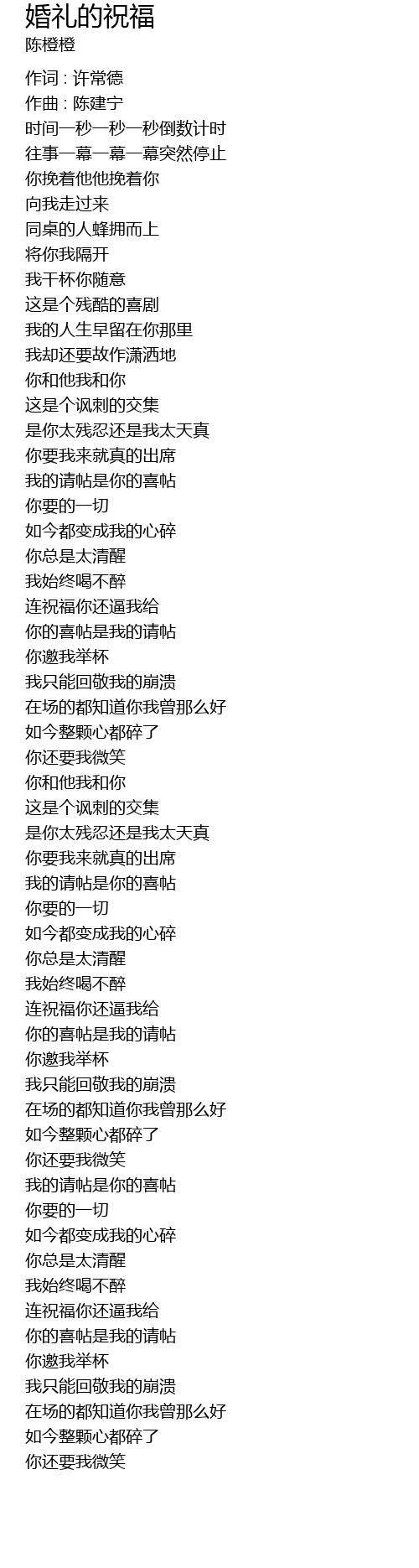 婚礼的祝福
陈橙橙

作词 : 许常德
作曲 : 陈建宁
时间一秒一秒一秒倒数计时
往事一幕一幕一幕突然停止
你挽着他他挽着你
向我走过来
同桌的人蜂拥而上
将你我隔开
我干杯你随意
这是个残酷的喜剧
我的人生早留在你那里
我却还要故作潇洒地
你和他我和你
这是个讽刺的交集
是你太残忍还是我太天真
你要我来就真的出席
我的请帖是你的喜帖
你要的一切
如今都变成我的心碎
你总是太清醒
我始终喝不醉
连祝福你还逼我给
你的喜帖是我的请帖
你邀我举杯
我只能回敬我的崩溃
在场的都知道你我曾那么好
如今整颗心都碎了
你还要我微笑
你和他我和你
这是个讽刺的交集
是你太残忍还是我太天真
你要我来就真的出席
我的请帖是你的喜帖
你要的一切
如今都变成我的心碎
你总是太清醒
我始终喝不醉
连祝福你还逼我给
你的喜帖是我的请帖
你邀我举杯
我只能回敬我的崩溃
在场的都知道你我曾那么好
如今整颗心都碎了
你还要我微笑
我的请帖是你的喜帖
你要的一切
如今都变成我的心碎
你总是太清醒
我始终喝不醉
连祝福你还逼我给
你的喜帖是我的请帖
你邀我举杯
我只能回敬我的崩溃
在场的都知道你我曾那么好
如今整颗心都碎了
你还要我微笑